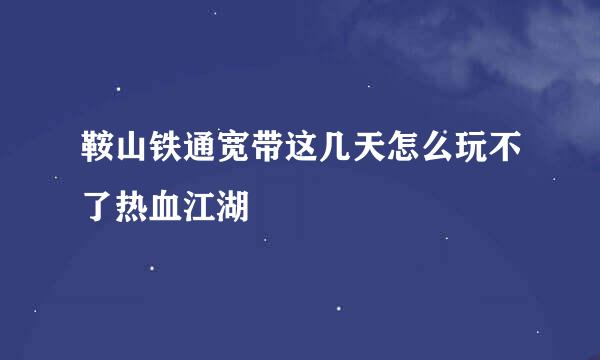 鞍山铁通宽带这几天怎么玩不了热血江湖